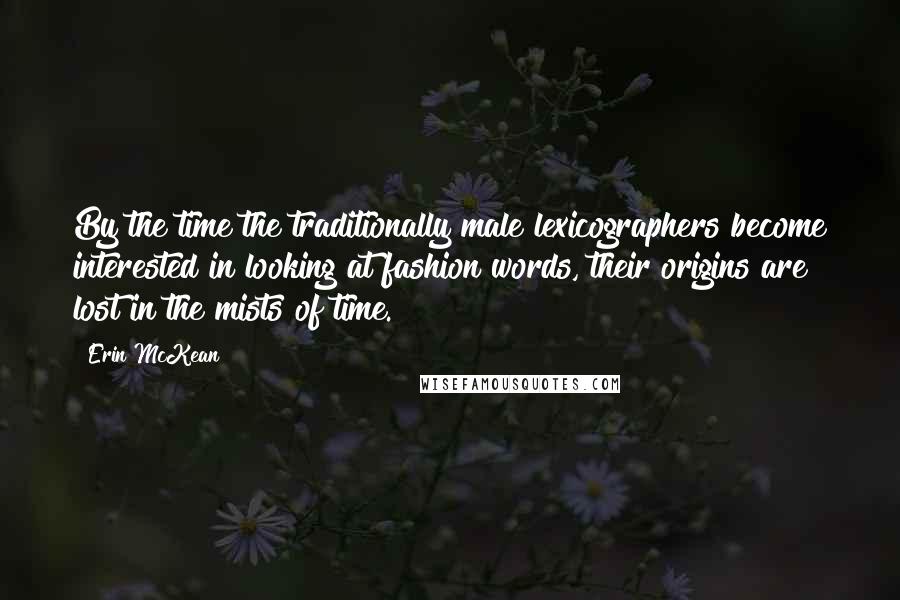 By the time the traditionally male lexicographers become interested in looking at fashion words, their origins are lost in the mists of time.

Erin McKean

WISEFAMOUSQUOTES.COM